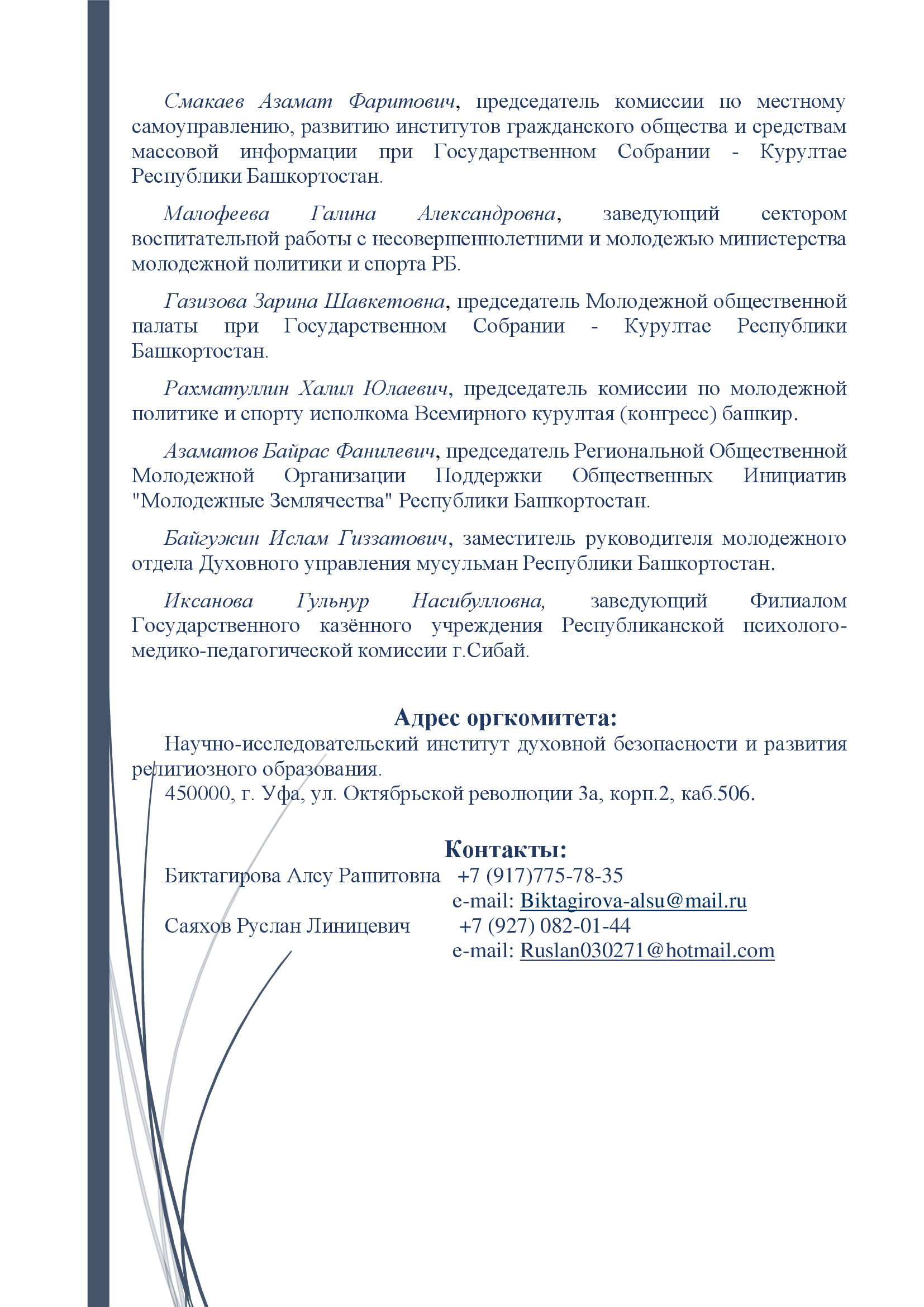 Смакаев Азамат Фаритович, председатель комиссии по местному самоуправлению, развитию институтов гражданского общества и средствам массовой информации при Государственном Собрании - Курултае Республики Башкортостан.

Малофеева Галина Александровна, заведующий сектором воспитательной работы с несовершеннолетними и молодежью министерства молодежной политики и спорта РБ.

Газизова Зарина Шавкетовна, председатель Молодежной общественной палаты при Государственном Собрании - Курултае Республики Башкортостан.

Рахматуллин Халил Юлаевич, председатель комиссии по молодежной политике и спорту исполкома Всемирного курултая (конгресс) башкир.

Азаматов Байрас Фанилевич, председатель Региональной Общественной Молодежной Организации Поддержки Общественных Инициатив "Молодежные Землячества" Республики Башкортостан.

Байгужин Ислам Гиззатович, заместитель руководителя молодежного отдела Духовного управления мусульман Республики Башкортостан.

Иксанова Гульнур Насибулловна, заведующий Филиалом Государственного казённого учреждения Республиканской психолого-медико-педагогической комиссии г.Сибай.

Адрес оргкомитета:

Научно-исследовательский институт духовной безопасности и развития религиозного образования.

450000, г. Уфа, ул. Октябрьской революции 3а, корп.2, каб.506.

Контакты:

Биктагирова Алсу Рашитовна +7 (917)775-78-35
e-mail: Biktagirova-alsu@mail.ru
Саяхов Руслан Линицевич +7 (927) 082-01-44
e-mail: Ruslan030271@hotmail.com